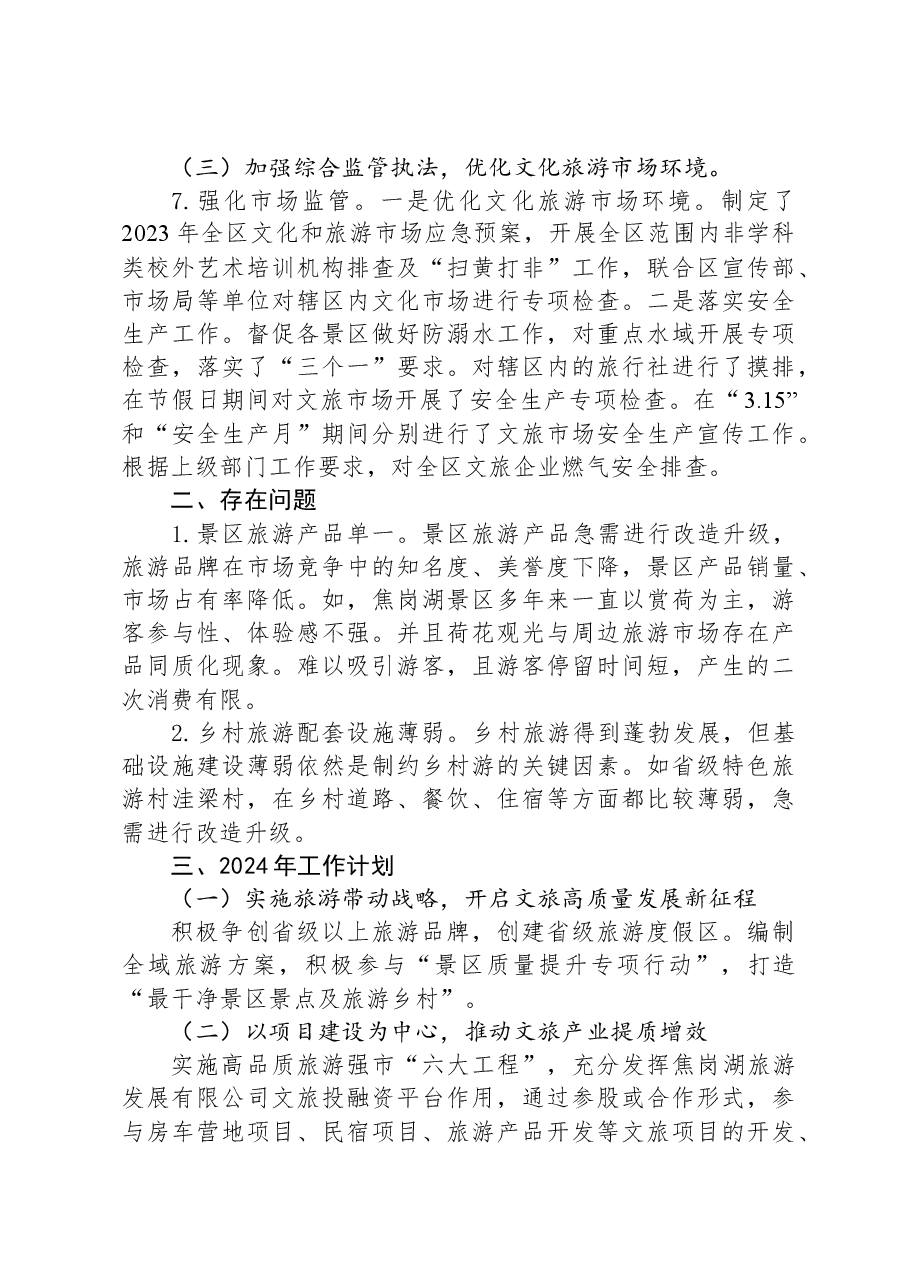 （三）加强综合监管执法，优化文化旅游市场环境。

7.强化市场监管。一是优化文化旅游市场环境。制定了2023年全区文化和旅游市场应急预案，开展全区范围内非学科类校外艺术培训机构排查及“扫黄打非”工作，联合区宣传部、市场局等单位对辖区内文化市场进行专项检查。二是落实安全生产工作。督促各景区做好防溺水工作，对重点水域开展专项检查，落实了“三个一”要求。对辖区内的旅行社进行了摸排，在节假日期间对文旅市场开展了安全生产专项检查。在“3.15”和“安全生产月”期间分别进行了文旅市场安全生产宣传工作。根据上级部门工作要求，对全区文旅企业燃气安全排查。

二、存在问题

1.景区旅游产品单一。景区旅游产品急需进行改造升级，旅游品牌在市场竞争中的知名度、美誉度下降，景区产品销量、市场占有率降低。如，焦岗湖景区多年来一直以赏荷为主，游客参与性、体验感不强。并且荷花观光与周边旅游市场存在产品同质化现象。难以吸引游客，且游客停留时间短，产生的二次消费有限。

2.乡村旅游配套设施薄弱。乡村旅游得到蓬勃发展，但基础设施建设薄弱依然是制约乡村游的关键因素。如省级特色旅游村洼梁村，在乡村道路、餐饮、住宿等方面都比较薄弱，急需进行改造升级。

三、2024年工作计划

（一）实施旅游带动战略，开启文旅高质量发展新征程

积极争创省级以上旅游品牌，创建省级旅游度假区。编制全域旅游方案，积极参与“景区质量提升专项行动”，打造“最干净景区景点及旅游乡村”。

（二）以项目建设为中心，推动文旅产业提质增效

实施高品质旅游强市“六大工程”，充分发挥焦岗湖旅游发展有限公司文旅投融资平台作用，通过参股或合作形式，参与房车营地项目、民宿项目、旅游产品开发等文旅项目的开发、